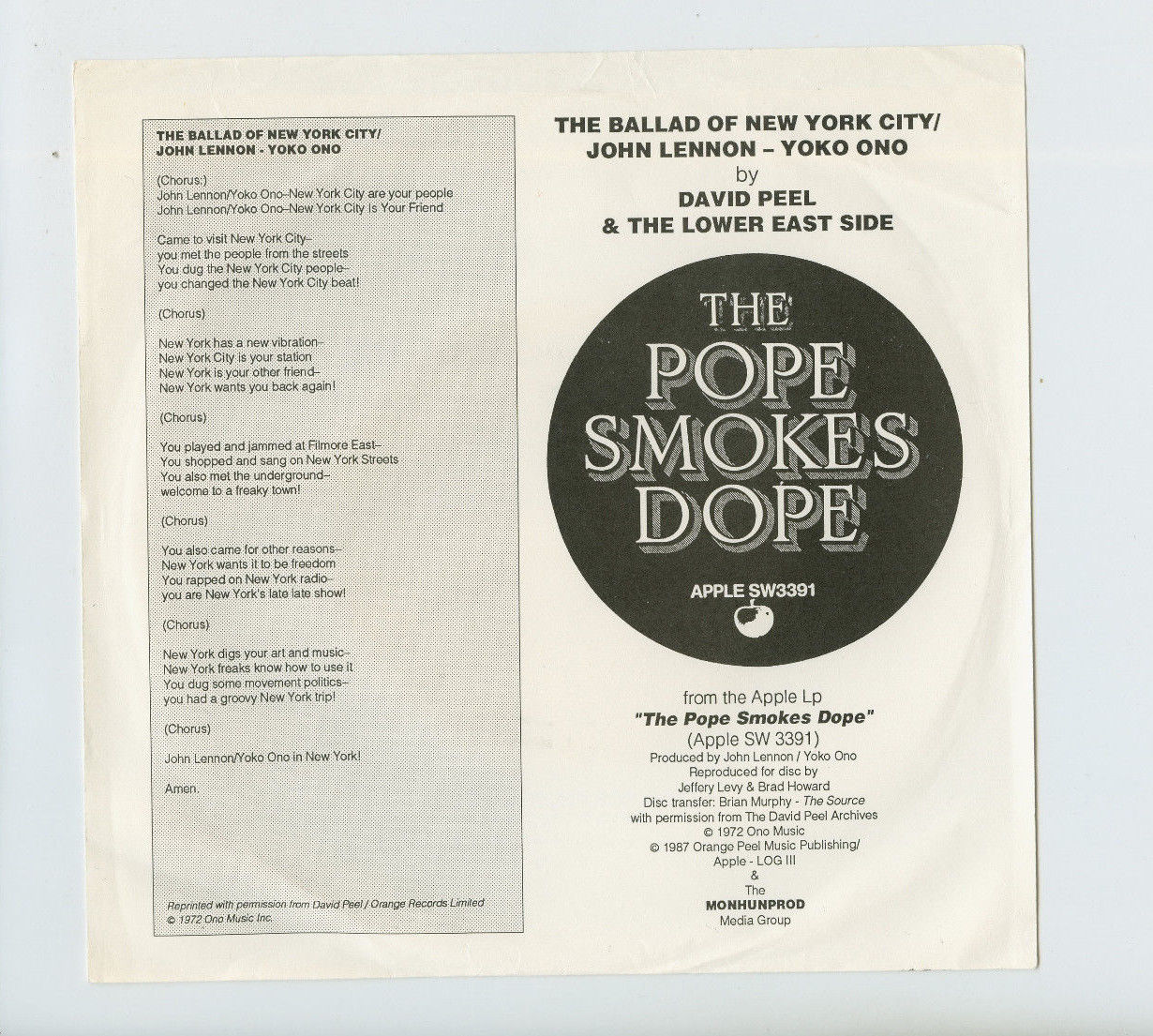 THE BALLAD OF NEW YORK CITY/
JOHN LENNON - YOKO ONO

(Chorus:)
John Lennon/Yoko Ono–New York City are your people
John Lennon/Yoko Ono–New York City Is Your Friend

Came to visit New York City–
you met the people from the streets
You dug the New York City people–
you changed the New York City beat!

(Chorus)

New York has a new vibration–
New York City is your station
New York is your other friend–
New York wants you back again!

(Chorus)

You played and jammed at Filmore East–
You shopped and sang on New York Streets
You also met the underground–
welcome to a freaky town!

(Chorus)

You also came for other reasons–
New York wants it to be freedom
You rapped on New York radio–
you are New York's late late show!

(Chorus)

New York digs your art and music–
New York freaks know how to use it
You dug some movement politics–
you had a groovy New York trip!

(Chorus)

John Lennon/Yoko Ono in New York!

Amen.

Reprinted with permission from David Peel / Orange Records Limited
© 1972 Ono Music Inc.

THE BALLAD OF NEW YORK CITY/
JOHN LENNON – YOKO ONO
by
DAVID PEEL
& THE LOWER EAST SIDE

THE
POPE
SMOKES
DOPE

APPLE SW3391

from the Apple Lp
"The Pope Smokes Dope"
(Apple SW 3391)
Produced by John Lennon / Yoko Ono
Reproduced for disc by
Jeffery Levy & Brad Howard
Disc transfer: Brian Murphy - The Source
with permission from The David Peel Archives
© 1972 Ono Music
© 1987 Orange Peel Music Publishing/
Apple - LOG III
&
The
MONHUNPROD
Media Group